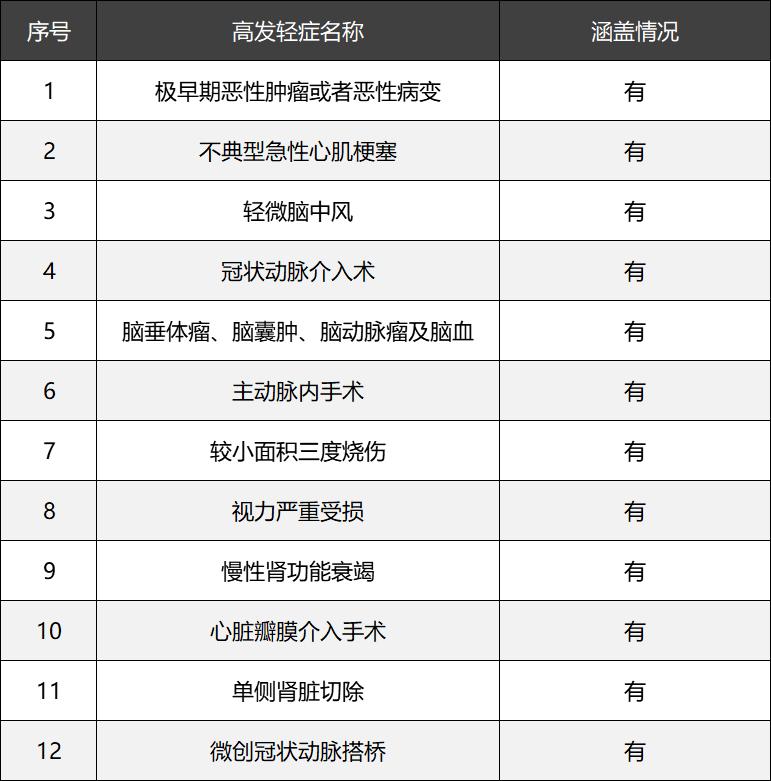 | 序号 | 高发轻症名称 | 涵盖情况 |
|---|---|---|
| 1 | 极早期恶性肿瘤或者恶性病变 | 有 |
| 2 | 不典型急性心肌梗塞 | 有 |
| 3 | 轻微脑中风 | 有 |
| 4 | 冠状动脉介入术 | 有 |
| 5 | 脑垂体瘤、脑囊肿、脑动脉瘤及脑血 | 有 |
| 6 | 主动脉内手术 | 有 |
| 7 | 较小面积三度烧伤 | 有 |
| 8 | 视力严重受损 | 有 |
| 9 | 慢性肾功能衰竭 | 有 |
| 10 | 心脏瓣膜介入手术 | 有 |
| 11 | 单侧肾脏切除 | 有 |
| 12 | 微创冠状动脉搭桥 | 有 |